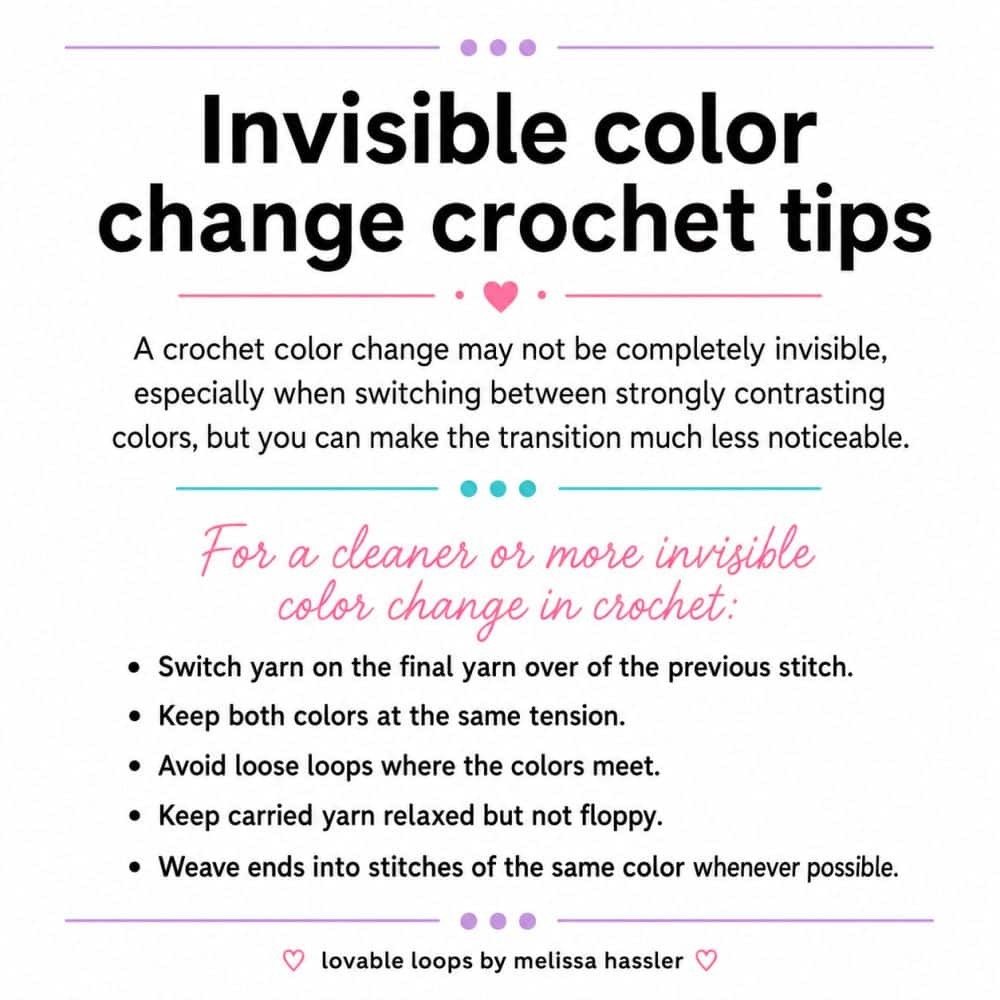 Invisible color change crochet tips

A crochet color change may not be completely invisible, especially when switching between strongly contrasting colors, but you can make the transition much less noticeable.

For a cleaner or more invisible color change in crochet:

• Switch yarn on the final yarn over of the previous stitch.
• Keep both colors at the same tension.
• Avoid loose loops where the colors meet.
• Keep carried yarn relaxed but not floppy.
• Weave ends into stitches of the same color whenever possible.

♡ lovable loops by melissa hassler ♡